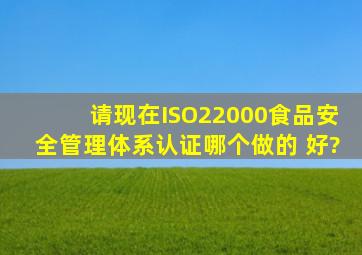 请现在ISO22000食品安全管理体系认证哪个做的 好?